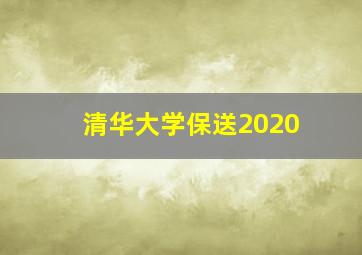 清华大学保送2020